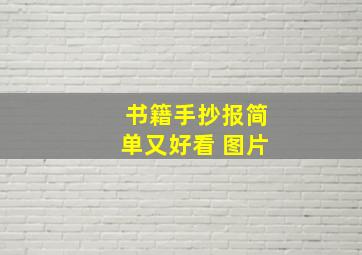 书籍手抄报简单又好看 图片